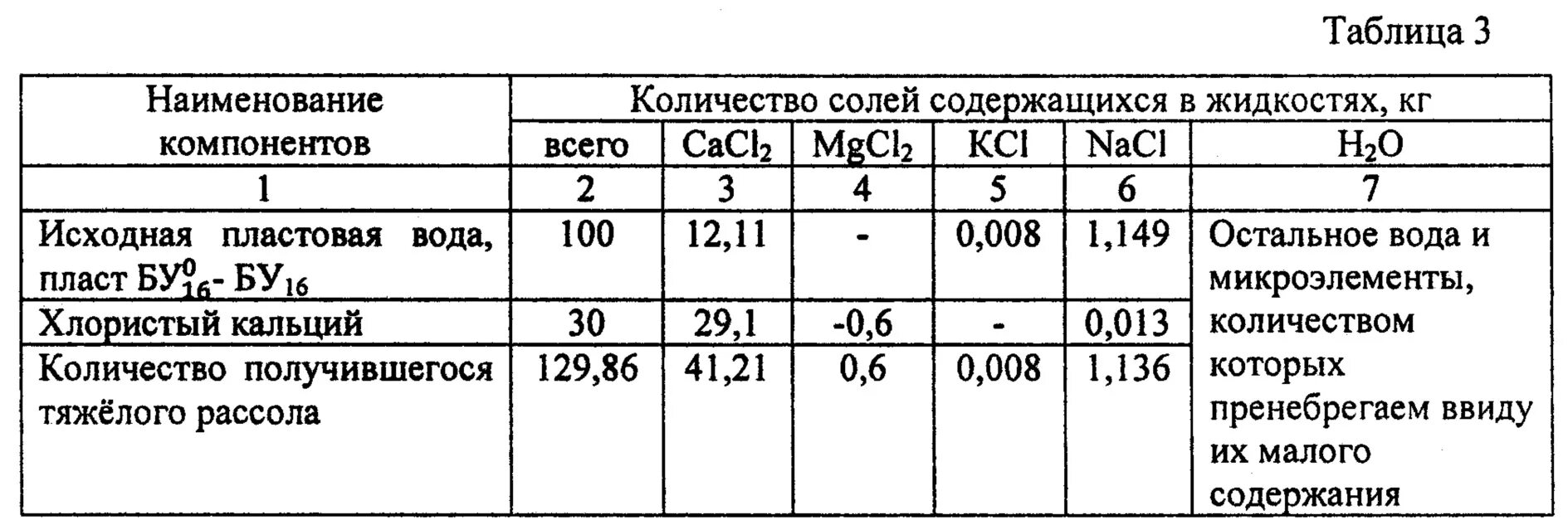 Таблица 3

| Наименование компонентов | Количество солей содержащихся в жидкостях, кг | | | | | |
|---|---|---|---|---|---|---|
| | всего | $CaCl_2$ | $MgCl_2$ | KCl | NaCl | $H_2O$ |
| 1 | 2 | 3 | 4 | 5 | 6 | 7 |
| Исходная пластовая вода, пласт $БУ_{16}^{0}$- $БУ_{16}$ | 100 | 12,11 | - | 0,008 | 1,149 | Остальное вода и микроэлементы, количеством которых пренебрегаем ввиду их малого содержания |
| Хлористый кальций | 30 | 29,1 | -0,6 | - | 0,013 | |
| Количество получившегося тяжёлого рассола | 129,86 | 41,21 | 0,6 | 0,008 | 1,136 | |